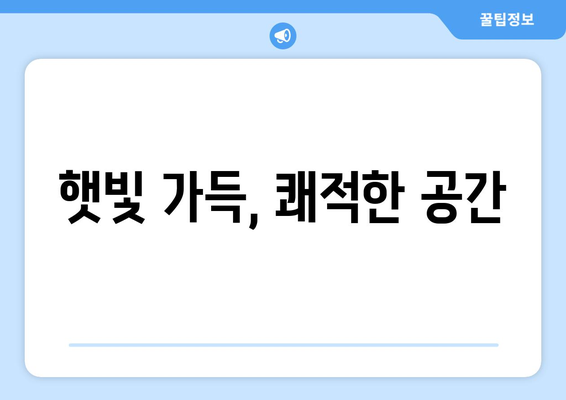 꿀팁정보

햇빛 가득, 쾌적한 공간